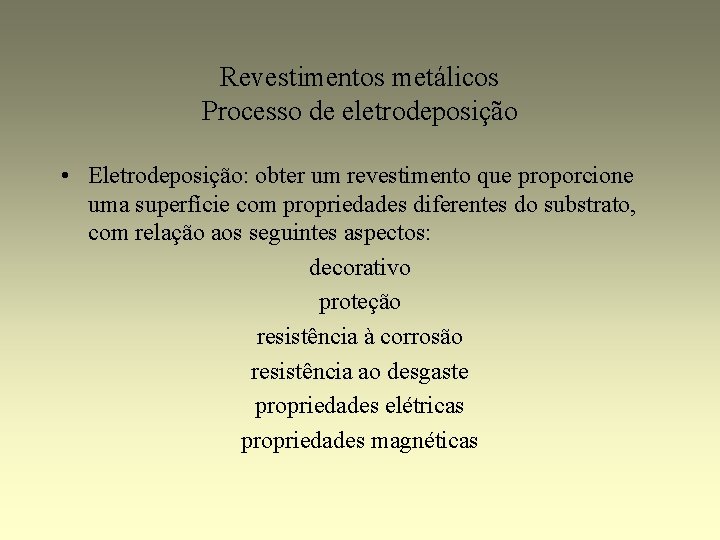 Revestimentos metálicos
Processo de eletrodeposição

• Eletrodeposição: obter um revestimento que proporcione uma superfície com propriedades diferentes do substrato, com relação aos seguintes aspectos:

decorativo
proteção
resistência à corrosão
resistência ao desgaste
propriedades elétricas
propriedades magnéticas